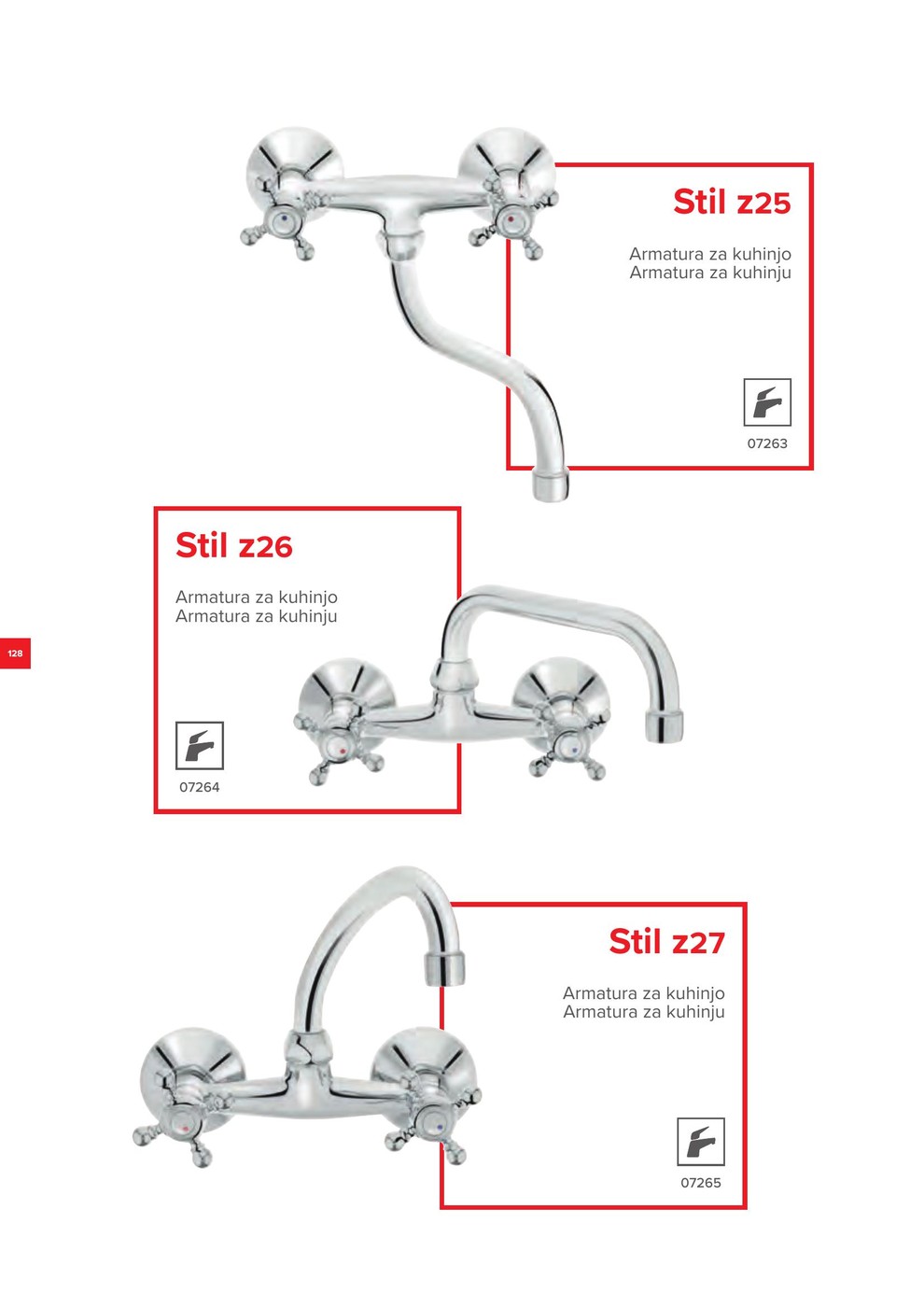 Stil z25

Armatura za kuhinjo
Armatura za kuhinju

07263

Stil z26

Armatura za kuhinjo
Armatura za kuhinju

07264

128

Stil z27

Armatura za kuhinjo
Armatura za kuhinju

07265